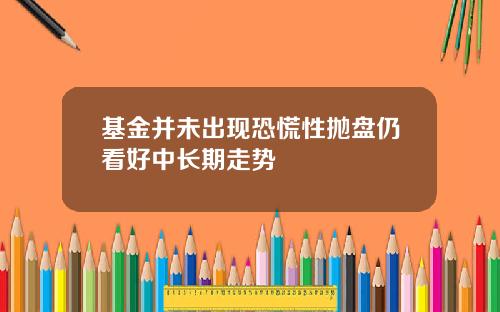 基金并未出现恐慌性抛盘仍看好中长期走势